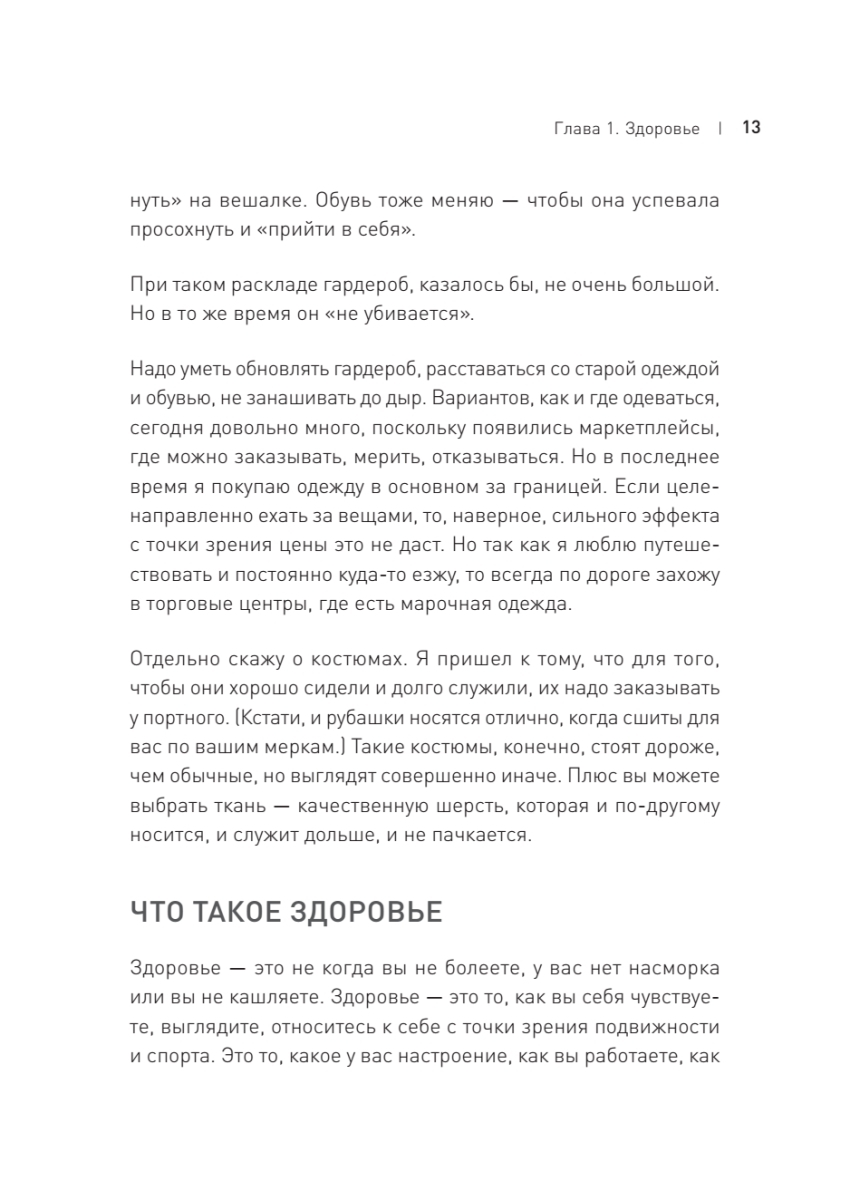 Глава 1. Здоровье | 13

нуть» на вешалке. Обувь тоже меняю — чтобы она успевала просохнуть и «прийти в себя».

При таком раскладе гардероб, казалось бы, не очень большой. Но в то же время он «не убивается».

Надо уметь обновлять гардероб, расставаться со старой одеждой и обувью, не занашивать до дыр. Вариантов, как и где одеваться, сегодня довольно много, поскольку появились маркетплейсы, где можно заказывать, мерить, отказываться. Но в последнее время я покупаю одежду в основном за границей. Если целенаправленно ехать за вещами, то, наверное, сильного эффекта с точки зрения цены это не даст. Но так как я люблю путешествовать и постоянно куда-то езжу, то всегда по дороге захожу в торговые центры, где есть марочная одежда.

Отдельно скажу о костюмах. Я пришел к тому, что для того, чтобы они хорошо сидели и долго служили, их надо заказывать у портного. (Кстати, и рубашки носятся отлично, когда сшиты для вас по вашим меркам.) Такие костюмы, конечно, стоят дороже, чем обычные, но выглядят совершенно иначе. Плюс вы можете выбрать ткань — качественную шерсть, которая и по-другому носится, и служит дольше, и не пачкается.

ЧТО ТАКОЕ ЗДОРОВЬЕ

Здоровье — это не когда вы не болеете, у вас нет насморка или вы не кашляете. Здоровье — это то, как вы себя чувствуете, выглядите, относитесь к себе с точки зрения подвижности и спорта. Это то, какое у вас настроение, как вы работаете, как